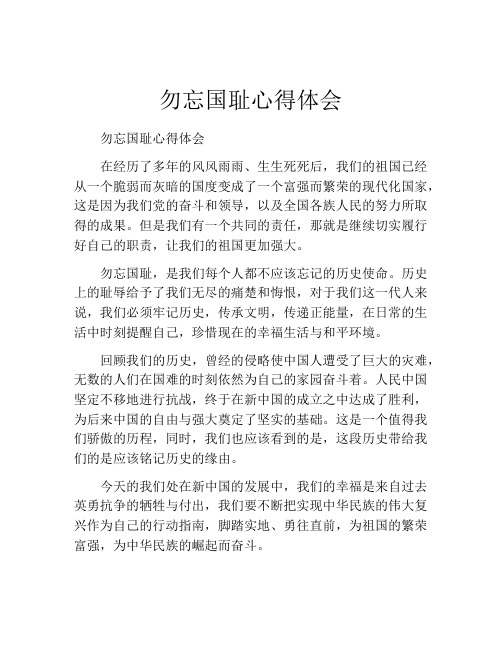 勿忘国耻心得体会

勿忘国耻心得体会

在经历了多年的风风雨雨、生生死死后，我们的祖国已经从一个脆弱而灰暗的国度变成了一个富强而繁荣的现代化国家，这是因为我们党的奋斗和领导，以及全国各族人民的努力所取得的成果。但是我们有一个共同的责任，那就是继续切实履行好自己的职责，让我们的祖国更加强大。

勿忘国耻，是我们每个人都不应该忘记的历史使命。历史上的耻辱给予了我们无尽的痛楚和悔恨，对于我们这一代人来说，我们必须牢记历史，传承文明，传递正能量，在日常的生活中时刻提醒自己，珍惜现在的幸福生活与和平环境。

回顾我们的历史，曾经的侵略使中国人遭受了巨大的灾难，无数的人们在国难的时刻依然为自己的家园奋斗着。人民中国坚定不移地进行抗战，终于在新中国的成立之中达成了胜利，为后来中国的自由与强大奠定了坚实的基础。这是一个值得我们骄傲的历程，同时，我们也应该看到的是，这段历史带给我们的是应该铭记历史的缘由。

今天的我们处在新中国的发展中，我们的幸福是来自过去英勇抗争的牺牲与付出，我们要不断把实现中华民族的伟大复兴作为自己的行动指南，脚踏实地、勇往直前，为祖国的繁荣富强，为中华民族的崛起而奋斗。